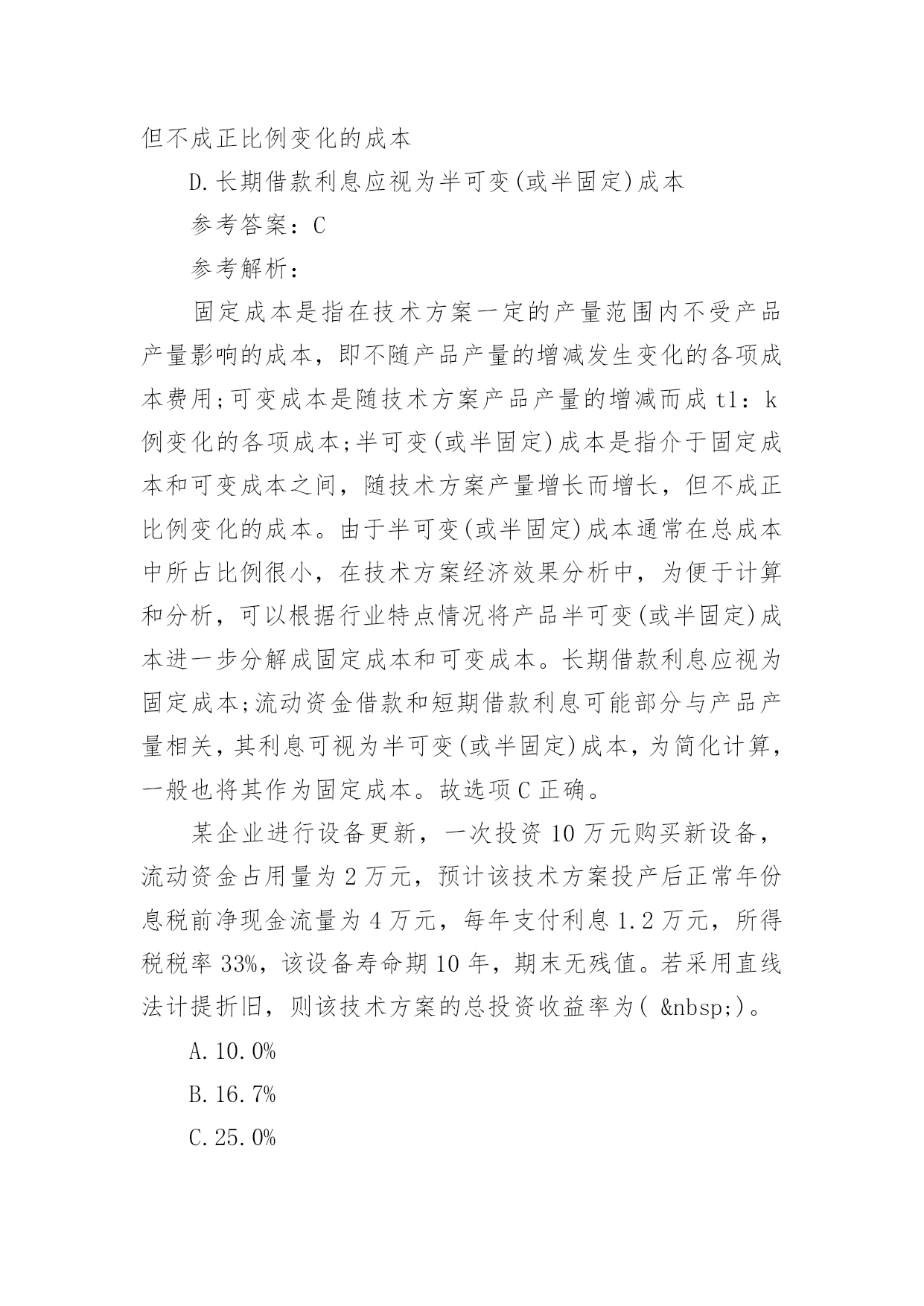 但不成正比例变化的成本

D.长期借款利息应视为半可变(或半固定)成本

参考答案：C

参考解析：

固定成本是指在技术方案一定的产量范围内不受产品产量影响的成本，即不随产品产量的增减发生变化的各项成本费用;可变成本是随技术方案产品产量的增减而成 t1：k 例变化的各项成本;半可变(或半固定)成本是指介于固定成本和可变成本之间，随技术方案产量增长而增长，但不成正比例变化的成本。由于半可变(或半固定)成本通常在总成本中所占比例很小，在技术方案经济效果分析中，为便于计算和分析，可以根据行业特点情况将产品半可变(或半固定)成本进一步分解成固定成本和可变成本。长期借款利息应视为固定成本;流动资金借款和短期借款利息可能部分与产品产量相关，其利息可视为半可变(或半固定)成本，为简化计算，一般也将其作为固定成本。故选项 C 正确。

某企业进行设备更新，一次投资 10 万元购买新设备，流动资金占用量为 2 万元，预计该技术方案投产后正常年份息税前净现金流量为 4 万元，每年支付利息 1.2 万元，所得税税率 33%，该设备寿命期 10 年，期末无残值。若采用直线法计提折旧，则该技术方案的总投资收益率为( &nbsp;)。

A.10.0%

B.16.7%

C.25.0%